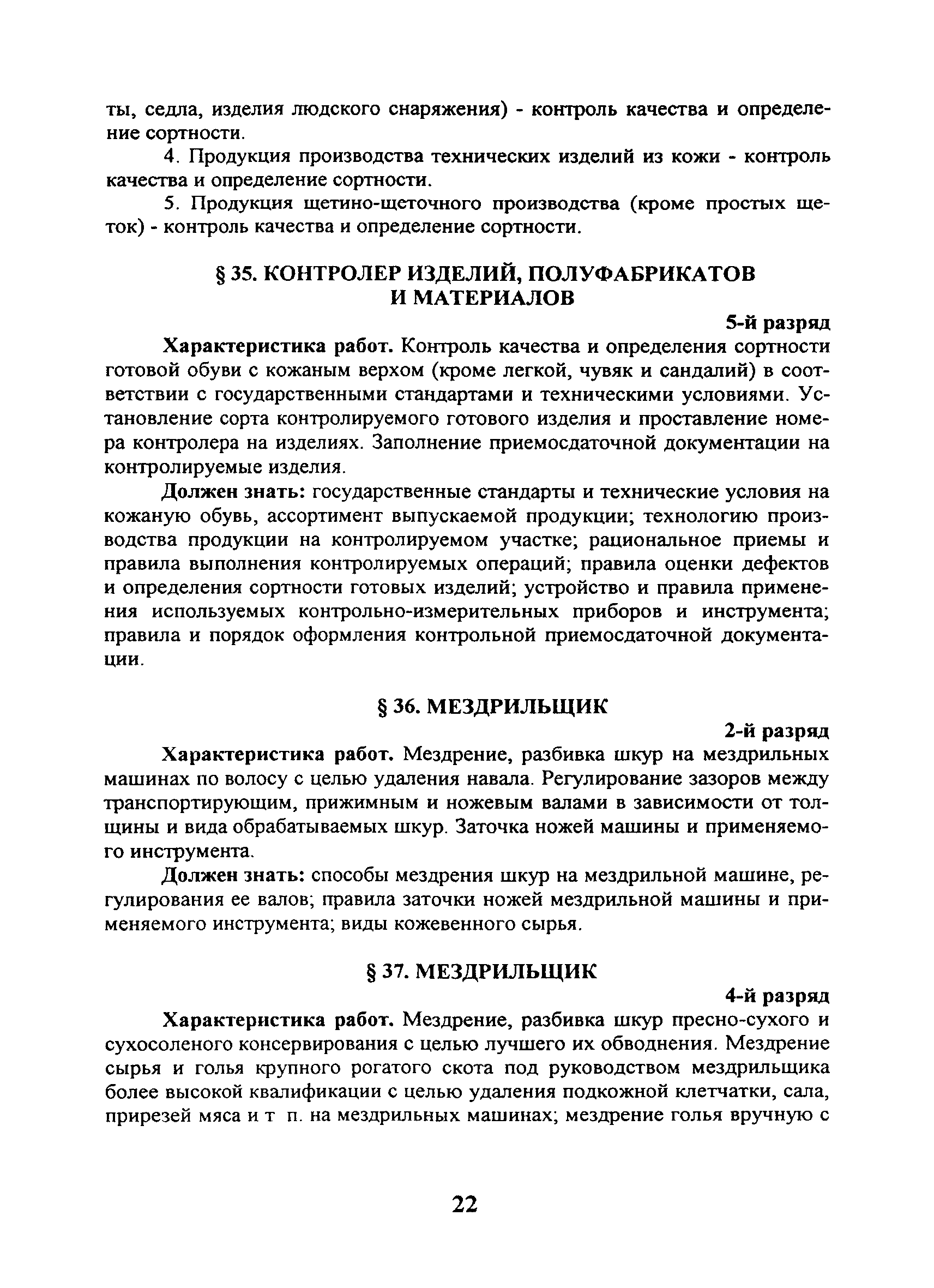 ты, седла, изделия людского снаряжения) - контроль качества и определение сортности.

4. Продукция производства технических изделий из кожи - контроль качества и определение сортности.

5. Продукция щетино-щеточного производства (кроме простых щеток) - контроль качества и определение сортности.

§ 35. КОНТРОЛЕР ИЗДЕЛИЙ, ПОЛУФАБРИКАТОВ И МАТЕРИАЛОВ

5-й разряд

Характеристика работ. Контроль качества и определения сортности готовой обуви с кожаным верхом (кроме легкой, чувяк и сандалий) в соответствии с государственными стандартами и техническими условиями. Установление сорта контролируемого готового изделия и проставление номера контролера на изделиях. Заполнение приемосдаточной документации на контролируемые изделия.

Должен знать: государственные стандарты и технические условия на кожаную обувь, ассортимент выпускаемой продукции; технологию производства продукции на контролируемом участке; рациональное приемы и правила выполнения контролируемых операций; правила оценки дефектов и определения сортности готовых изделий; устройство и правила применения используемых контрольно-измерительных приборов и инструмента; правила и порядок оформления контрольной приемосдаточной документации.

§ 36. МЕЗДРИЛЬЩИК

2-й разряд

Характеристика работ. Мездрение, разбивка шкур на мездрильных машинах по волосу с целью удаления навала. Регулирование зазоров между транспортирующим, прижимным и ножевым валами в зависимости от толщины и вида обрабатываемых шкур. Заточка ножей машины и применяемого инструмента.

Должен знать: способы мездрения шкур на мездрильной машине, регулирования ее валов; правила заточки ножей мездрильной машины и применяемого инструмента; виды кожевенного сырья.

§ 37. МЕЗДРИЛЬЩИК

4-й разряд

Характеристика работ. Мездрение, разбивка шкур пресно-сухого и сухосоленого консервирования с целью лучшего их обводнения. Мездрение сырья и голья крупного рогатого скота под руководством мездрильщика более высокой квалификации с целью удаления подкожной клетчатки, сала, прирезей мяса и т п. на мездрильных машинах; мездрение голья вручную с

22